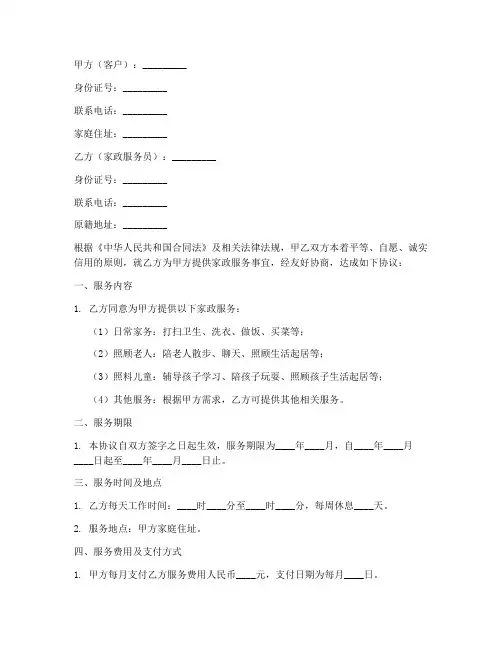 甲方（客户）：________

身份证号：________

联系电话：________

家庭住址：________

乙方（家政服务员）：________

身份证号：________

联系电话：________

原籍地址：________

根据《中华人民共和国合同法》及相关法律法规，甲乙双方本着平等、自愿、诚实信用的原则，就乙方为甲方提供家政服务事宜，经友好协商，达成如下协议：

一、服务内容

1. 乙方同意为甲方提供以下家政服务：

（1）日常家务：打扫卫生、洗衣、做饭、买菜等；

（2）照顾老人：陪老人散步、聊天、照顾生活起居等；

（3）照料儿童：辅导孩子学习、陪孩子玩耍、照顾孩子生活起居等；

（4）其他服务：根据甲方需求，乙方可提供其他相关服务。

二、服务期限

1. 本协议自双方签字之日起生效，服务期限为____年____月，自____年____月____日起至____年____月____日止。

三、服务时间及地点

1. 乙方每天工作时间：____时____分至____时____分，每周休息____天。

2. 服务地点：甲方家庭住址。

四、服务费用及支付方式

1. 甲方每月支付乙方服务费用人民币____元，支付日期为每月____日。